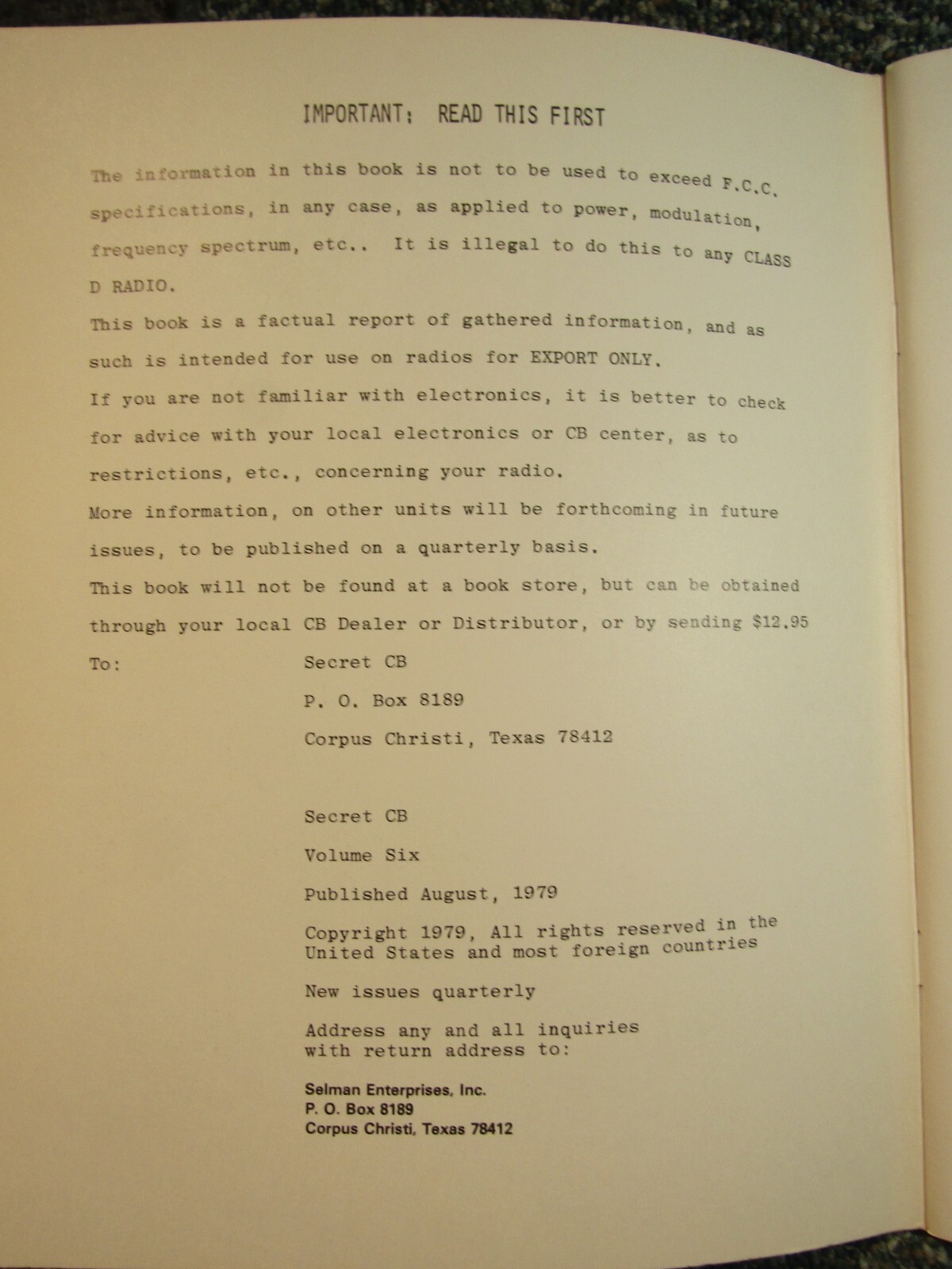 IMPORTANT: READ THIS FIRST

The information in this book is not to be used to exceed F.C.C. specifications, in any case, as applied to power, modulation, frequency spectrum, etc.. It is illegal to do this to any CLASS D RADIO.

This book is a factual report of gathered information, and as such is intended for use on radios for EXPORT ONLY.

If you are not familiar with electronics, it is better to check for advice with your local electronics or CB center, as to restrictions, etc., concerning your radio.

More information, on other units will be forthcoming in future issues, to be published on a quarterly basis.

This book will not be found at a book store, but can be obtained through your local CB Dealer or Distributor, or by sending $12.95

To: Secret CB
P. O. Box 8189
Corpus Christi, Texas 78412

Secret CB

Volume Six

Published August, 1979

Copyright 1979, All rights reserved in the United States and most foreign countries

New issues quarterly

Address any and all inquiries with return address to:

Selman Enterprises, Inc.
P. O. Box 8189
Corpus Christi, Texas 78412